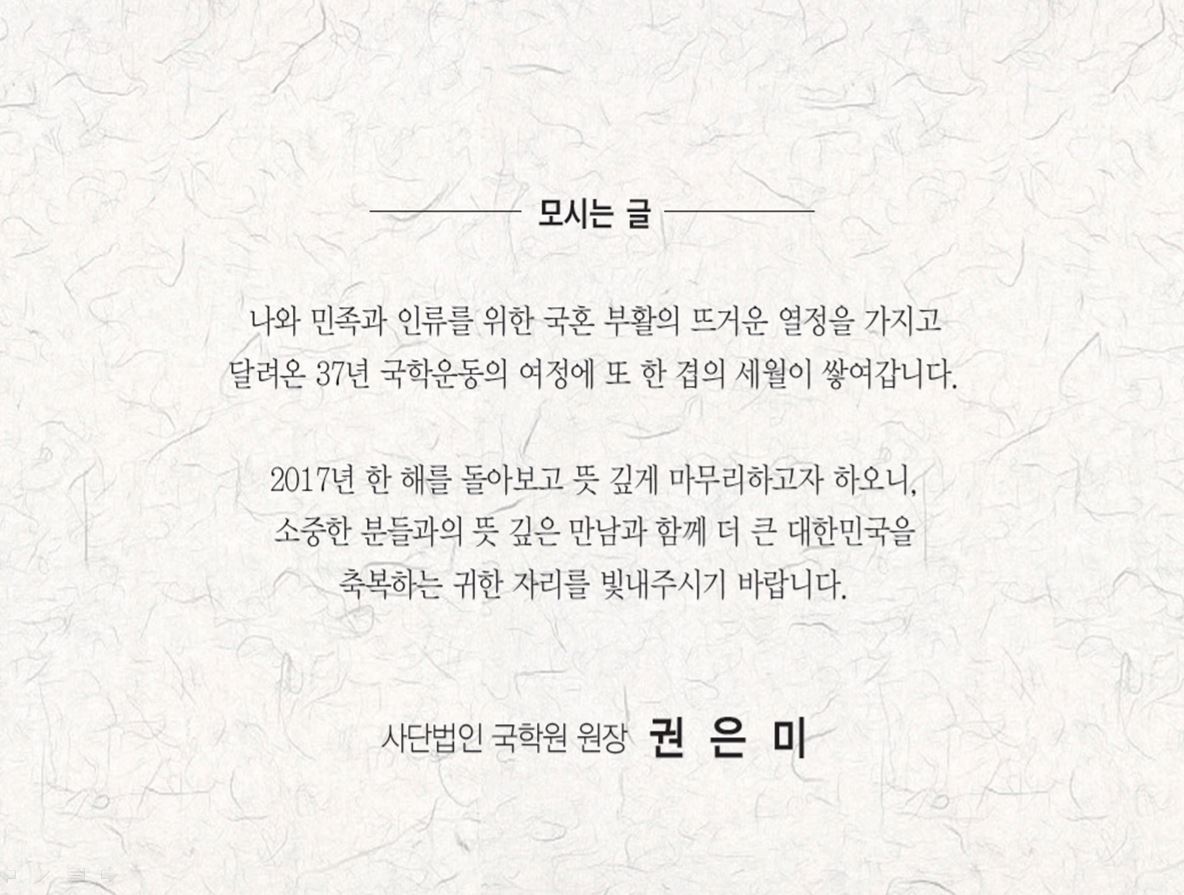 모시는 글

나와 민족과 인류를 위한 국혼 부활의 뜨거운 열정을 가지고 달려온 37년 국학운동의 여정에 또 한 겹의 세월이 쌓여갑니다.

2017년 한 해를 돌아보고 뜻 깊게 마무리하고자 하오니, 소중한 분들과의 뜻 깊은 만남과 함께 더 큰 대한민국을 축복하는 귀한 자리를 빛내주시기 바랍니다.

사단법인 국학원 원장 권 은 미